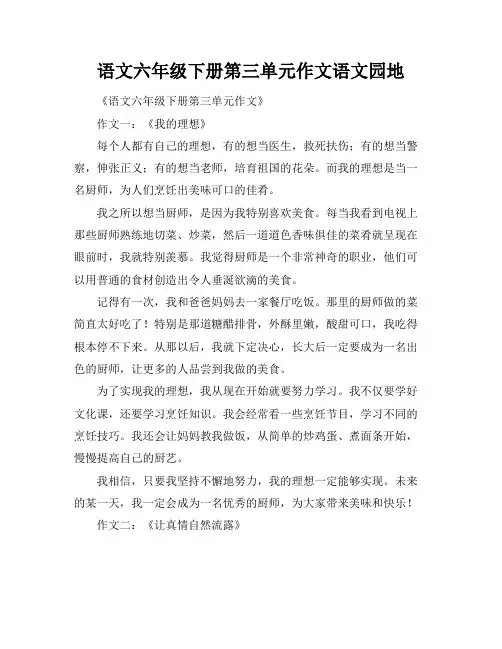 语文六年级下册第三单元作文语文园地

《语文六年级下册第三单元作文》

作文一：《我的理想》

每个人都有自己的理想，有的想当医生，救死扶伤；有的想当警察，伸张正义；有的想当老师，培育祖国的花朵。而我的理想是当一名厨师，为人们烹饪出美味可口的佳肴。

我之所以想当厨师，是因为我特别喜欢美食。每当我看到电视上那些厨师熟练地切菜、炒菜，然后一道道色香味俱佳的菜肴就呈现在眼前时，我就特别羡慕。我觉得厨师是一个非常神奇的职业，他们可以用普通的食材创造出令人垂涎欲滴的美食。

记得有一次，我和爸爸妈妈去一家餐厅吃饭。那里的厨师做的菜简直太好吃了！特别是那道糖醋排骨，外酥里嫩，酸甜可口，我吃得根本停不下来。从那以后，我就下定决心，长大后一定要成为一名出色的厨师，让更多的人品尝到我做的美食。

为了实现我的理想，我从现在开始就要努力学习。我不仅要学好文化课，还要学习烹饪知识。我会经常看一些烹饪节目，学习不同的烹饪技巧。我还会让妈妈教我做饭，从简单的炒鸡蛋、煮面条开始，慢慢提高自己的厨艺。

我相信，只要我坚持不懈地努力，我的理想一定能够实现。未来的某一天，我一定会成为一名优秀的厨师，为大家带来美味和快乐！

作文二：《让真情自然流露》